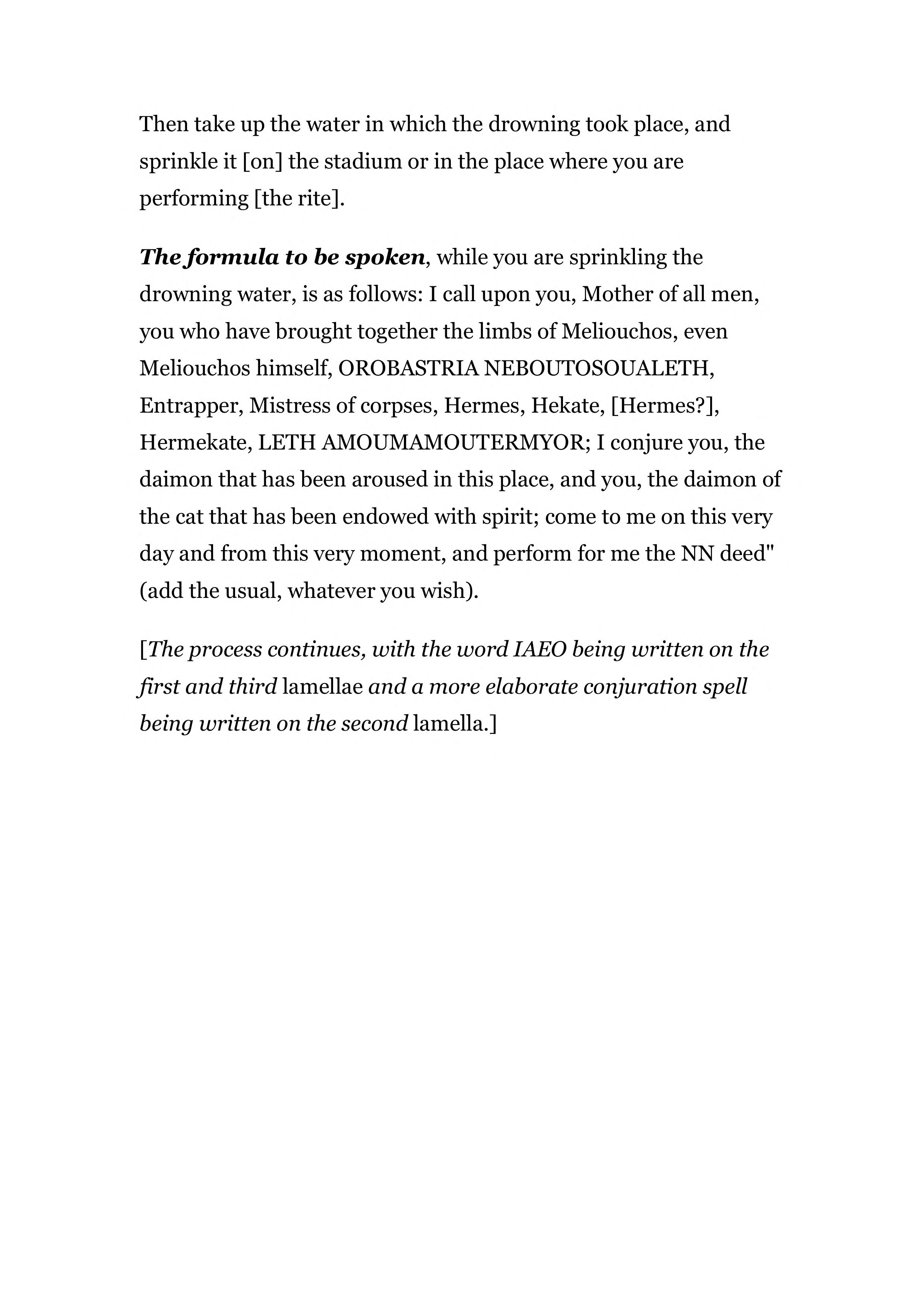 Then take up the water in which the drowning took place, and sprinkle it [on] the stadium or in the place where you are performing [the rite].

The formula to be spoken, while you are sprinkling the drowning water, is as follows: I call upon you, Mother of all men, you who have brought together the limbs of Meliouchos, even Meliouchos himself, OROBASTRIA NEBOUTOSOUALETH, Entrapper, Mistress of corpses, Hermes, Hekate, [Hermes?], Hermekate, LETH AMOUMAMOUTERMYOR; I conjure you, the daimon that has been aroused in this place, and you, the daimon of the cat that has been endowed with spirit; come to me on this very day and from this very moment, and perform for me the NN deed" (add the usual, whatever you wish).

[The process continues, with the word IAEO being written on the first and third lamellae and a more elaborate conjuration spell being written on the second lamella.]